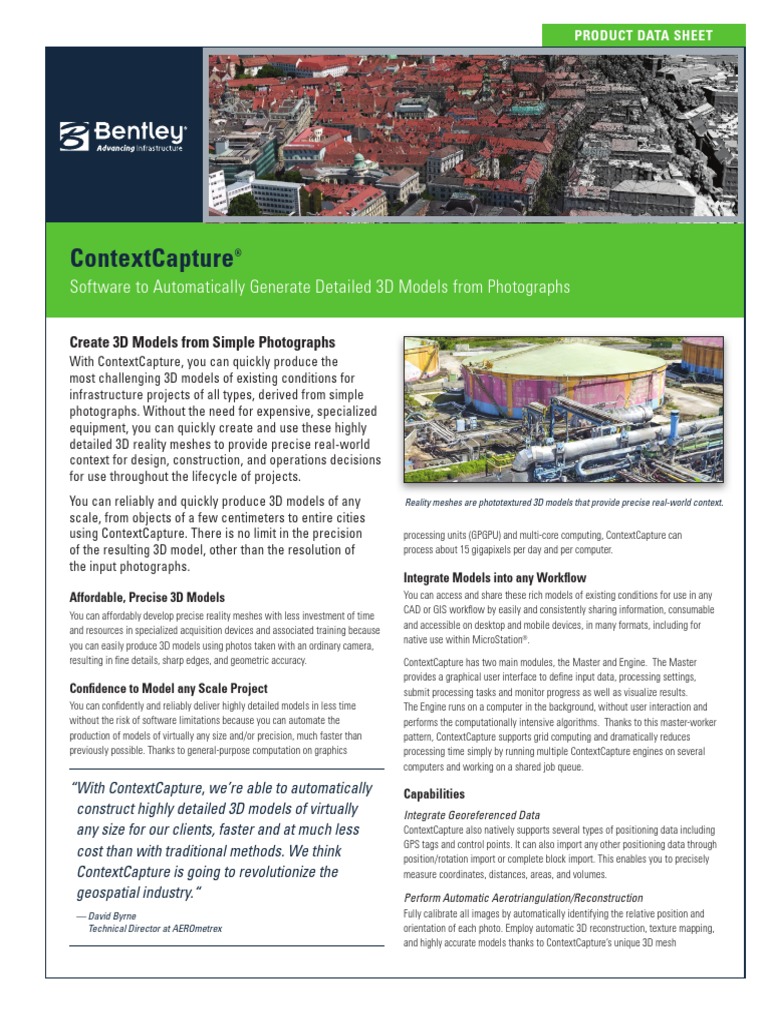 PRODUCT DATA SHEET

Bentley®
Advancing Infrastructure

ContextCapture®

Software to Automatically Generate Detailed 3D Models from Photographs

Create 3D Models from Simple Photographs

With ContextCapture, you can quickly produce the most challenging 3D models of existing conditions for infrastructure projects of all types, derived from simple photographs. Without the need for expensive, specialized equipment, you can quickly create and use these highly detailed 3D reality meshes to provide precise real-world context for design, construction, and operations decisions for use throughout the lifecycle of projects.

You can reliably and quickly produce 3D models of any scale, from objects of a few centimeters to entire cities using ContextCapture. There is no limit in the precision of the resulting 3D model, other than the resolution of the input photographs.

Affordable, Precise 3D Models

You can affordably develop precise reality meshes with less investment of time and resources in specialized acquisition devices and associated training because you can easily produce 3D models using photos taken with an ordinary camera, resulting in fine details, sharp edges, and geometric accuracy.

Confidence to Model any Scale Project

You can confidently and reliably deliver highly detailed models in less time without the risk of software limitations because you can automate the production of models of virtually any size and/or precision, much faster than previously possible. Thanks to general-purpose computation on graphics

"With ContextCapture, we're able to automatically construct highly detailed 3D models of virtually any size for our clients, faster and at much less cost than with traditional methods. We think ContextCapture is going to revolutionize the geospatial industry."

— David Byrne
Technical Director at AEROmetrex

Reality meshes are phototextured 3D models that provide precise real-world context.

processing units (GPGPU) and multi-core computing, ContextCapture can process about 15 gigapixels per day and per computer.

Integrate Models into any Workflow

You can access and share these rich models of existing conditions for use in any CAD or GIS workflow by easily and consistently sharing information, consumable and accessible on desktop and mobile devices, in many formats, including for native use within MicroStation®.

ContextCapture has two main modules, the Master and Engine. The Master provides a graphical user interface to define input data, processing settings, submit processing tasks and monitor progress as well as visualize results. The Engine runs on a computer in the background, without user interaction and performs the computationally intensive algorithms. Thanks to this master-worker pattern, ContextCapture supports grid computing and dramatically reduces processing time simply by running multiple ContextCapture engines on several computers and working on a shared job queue.

Capabilities

Integrate Georeferenced Data

ContextCapture also natively supports several types of positioning data including GPS tags and control points. It can also import any other positioning data through position/rotation import or complete block import. This enables you to precisely measure coordinates, distances, areas, and volumes.

Perform Automatic Aerotriangulation/Reconstruction

Fully calibrate all images by automatically identifying the relative position and orientation of each photo. Employ automatic 3D reconstruction, texture mapping, and highly accurate models thanks to ContextCapture's unique 3D mesh